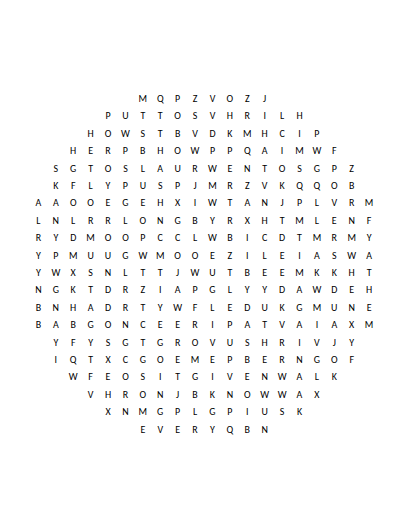 M Q P Z V O Z J
P U T T O S V H R I L H
H O W S T B V D K M H C I P
H E R P B H O W P P Q A I M W F
S G T O S L A U R W E N T O S G P Z
K F L Y P U S P J M R Z V K Q Q O B
A A O O E G E H X I W T A N J P L V R M
L N L R R L O N G B Y R X H T M L E N F
R Y D M O O P C C L W B I C D T M R M Y
Y P M U U G W M O O E Z I L E I A S W A
Y W X S N L T T J W U T B E E M K K H T
N G K T D R Z I A P G L Y Y D A W D E H
B N H A D R T Y W F L E D U K G M U N E
B A B G O N C E E R I P A T V A I A X M
Y F Y S G T G R O V U S H R I V J Y
I Q T X C G O E M E P B E R N G O F
W F E O S I T G I V E N W A L K
V H R O N J B K N O W W A X
X N M G P L G P I U S K
E V E R Y Q B N